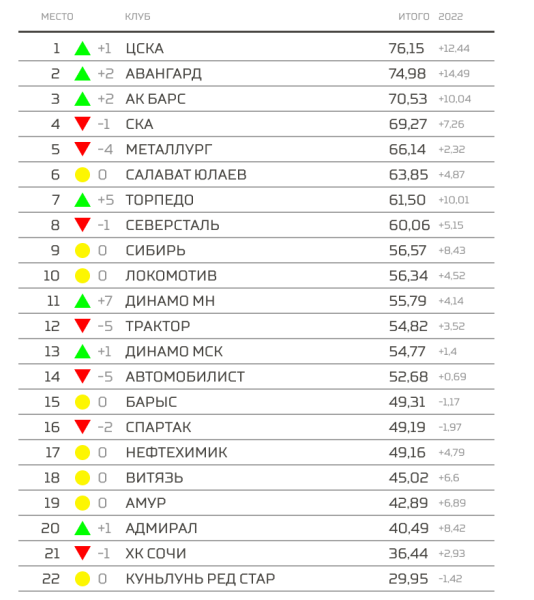 | МЕСТО | | КЛУБ | ИТОГО | 2022 |
|---|---|---|---|---|
| 1 | +1 | ЦСКА | 76,15 | +12,44 |
| 2 | +2 | АВАНГАРД | 74,98 | +14,49 |
| 3 | +2 | АК БАРС | 70,53 | +10,04 |
| 4 | -1 | СКА | 69,27 | +7,26 |
| 5 | -4 | МЕТАЛЛУРГ | 66,14 | +2,32 |
| 6 | 0 | САЛАВАТ ЮЛАЕВ | 63,85 | +4,87 |
| 7 | +5 | ТОРПЕДО | 61,50 | +10,01 |
| 8 | -1 | СЕВЕРСТАЛЬ | 60,06 | +5,15 |
| 9 | 0 | СИБИРЬ | 56,57 | +8,43 |
| 10 | 0 | ЛОКОМОТИВ | 56,34 | +4,52 |
| 11 | +7 | ДИНАМО МН | 55,79 | +4,14 |
| 12 | -5 | ТРАКТОР | 54,82 | +3,52 |
| 13 | +1 | ДИНАМО МСК | 54,77 | +1,4 |
| 14 | -5 | АВТОМОБИЛИСТ | 52,68 | +0,69 |
| 15 | 0 | БАРЫС | 49,31 | -1,17 |
| 16 | -2 | СПАРТАК | 49,19 | -1,97 |
| 17 | 0 | НЕФТЕХИМИК | 49,16 | +4,79 |
| 18 | 0 | ВИТЯЗЬ | 45,02 | +6,6 |
| 19 | 0 | АМУР | 42,89 | +6,89 |
| 20 | +1 | АДМИРАЛ | 40,49 | +8,42 |
| 21 | -1 | ХК СОЧИ | 36,44 | +2,93 |
| 22 | 0 | КУНЬЛУНЬ РЕД СТАР | 29,95 | -1,42 |